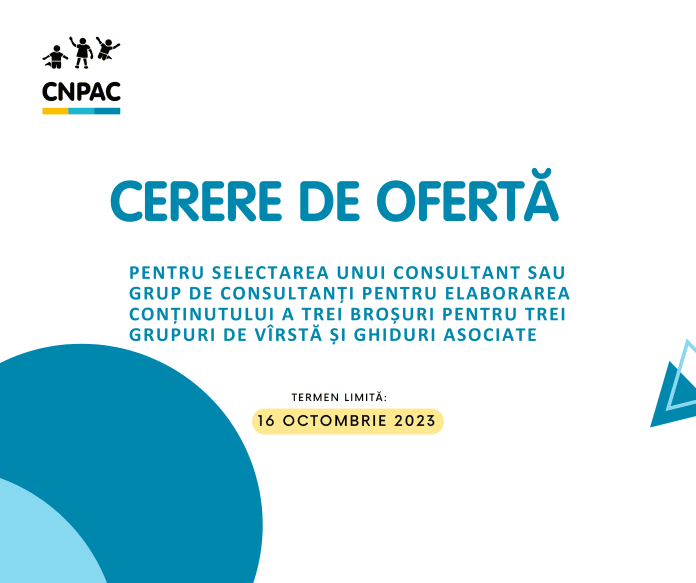 CNPAC

CERERE DE OFERTĂ

PENTRU SELECTAREA UNUI CONSULTANT SAU GRUP DE CONSULTANȚI PENTRU ELABORAREA CONȚINUTULUI A TREI BROȘURI PENTRU TREI GRUPURI DE VÎRSTĂ ȘI GHIDURI ASOCIATE

TERMEN LIMITĂ:

16 OCTOMBRIE 2023